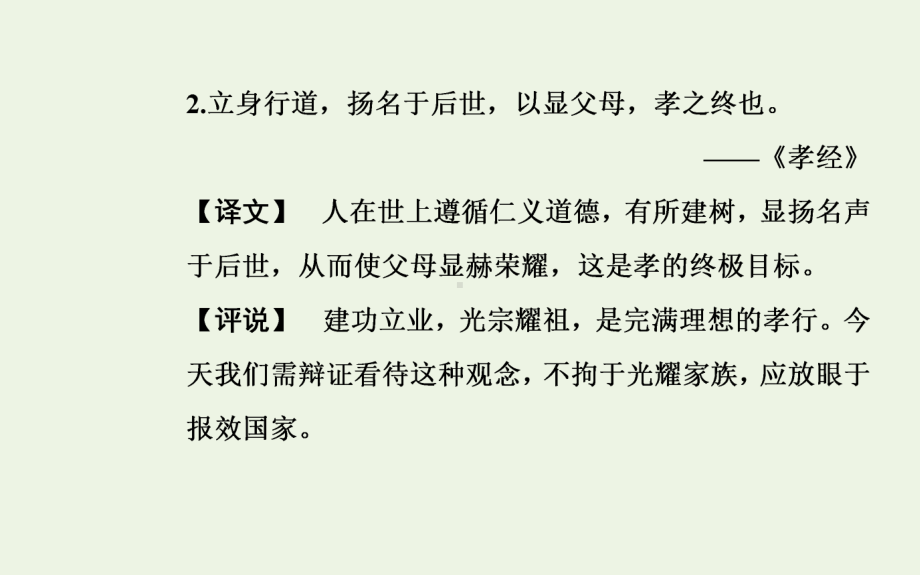 2.立身行道，扬名于后世，以显父母，孝之终也。

——《孝经》

【译文】 人在世上遵循仁义道德，有所建树，显扬名声于后世，从而使父母显赫荣耀，这是孝的终极目标。

【评说】 建功立业，光宗耀祖，是完满理想的孝行。今天我们需辩证看待这种观念，不拘于光耀家族，应放眼于报效国家。